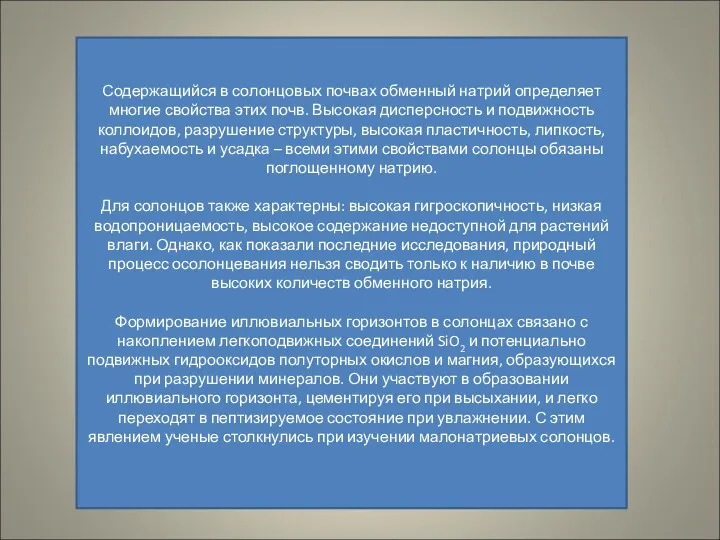 Содержащийся в солонцовых почвах обменный натрий определяет многие свойства этих почв. Высокая дисперсность и подвижность коллоидов, разрушение структуры, высокая пластичность, липкость, набухаемость и усадка – всеми этими свойствами солонцы обязаны поглощенному натрию.

Для солонцов также характерны: высокая гигроскопичность, низкая водопроницаемость, высокое содержание недоступной для растений влаги. Однако, как показали последние исследования, природный процесс осолонцевания нельзя сводить только к наличию в почве высоких количеств обменного натрия.

Формирование иллювиальных горизонтов в солонцах связано с накоплением легкоподвижных соединений $SiO_2$ и потенциально подвижных гидрооксидов полуторных окислов и магния, образующихся при разрушении минералов. Они участвуют в образовании иллювиального горизонта, цементируя его при высыхании, и легко переходят в пептизируемое состояние при увлажнении. С этим явлением ученые столкнулись при изучении малонатриевых солонцов.